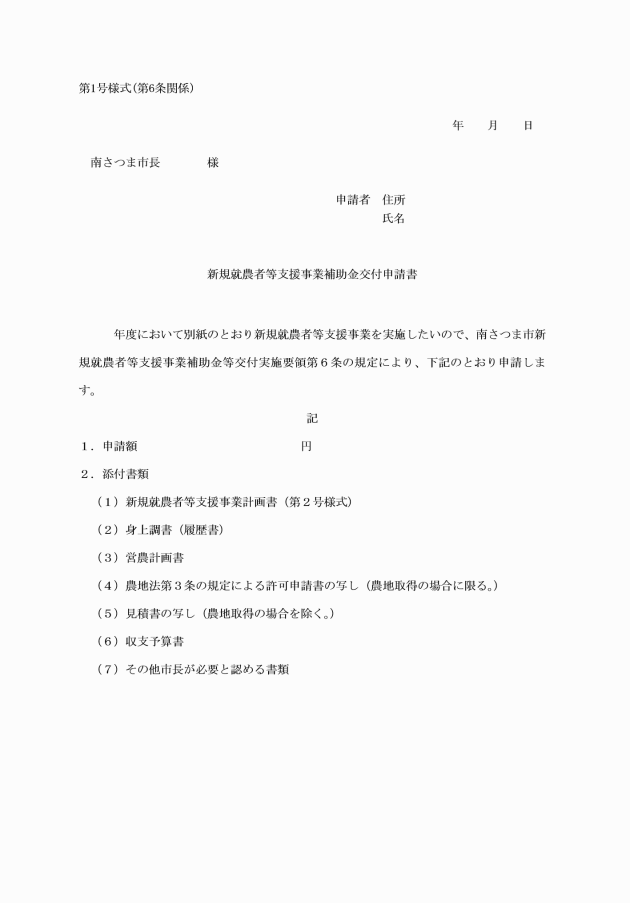 第1号様式(第6条関係)

年　月　日

南さつま市長　　　様

申請者　住所
氏名

新規就農者等支援事業補助金交付申請書

年度において別紙のとおり新規就農者等支援事業を実施したいので、南さつま市新規就農者等支援事業補助金等交付実施要領第６条の規定により、下記のとおり申請します。

記

１．申請額　　　　　　　　　円

２．添付書類

（1）新規就農者等支援事業計画書（第２号様式）

（2）身上調書（履歴書）

（3）営農計画書

（4）農地法第３条の規定による許可申請書の写し（農地取得の場合に限る。）

（5）見積書の写し（農地取得の場合を除く。）

（6）収支予算書

（7）その他市長が必要と認める書類